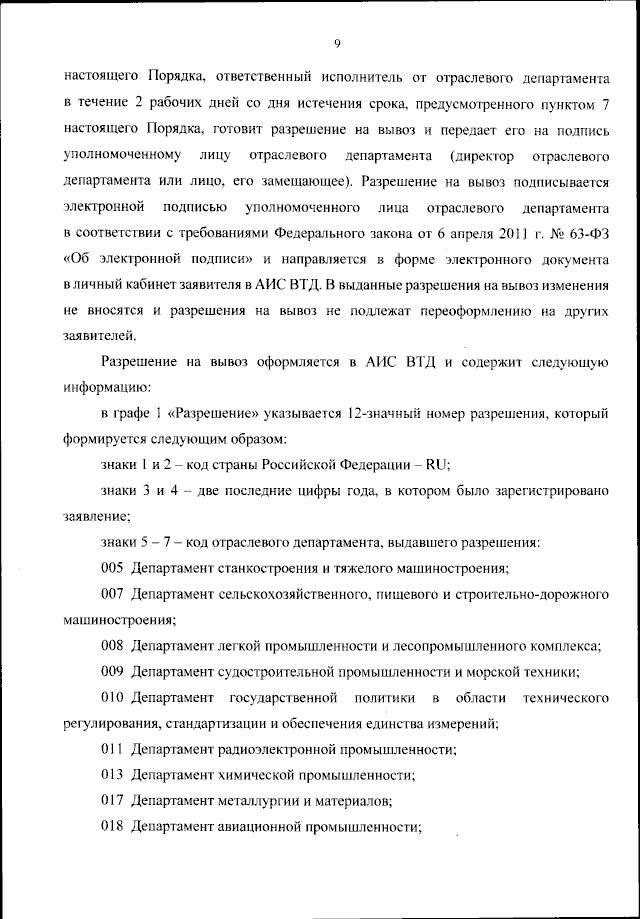 9

настоящего Порядка, ответственный исполнитель от отраслевого департамента в течение 2 рабочих дней со дня истечения срока, предусмотренного пунктом 7 настоящего Порядка, готовит разрешение на вывоз и передает его на подпись уполномоченному лицу отраслевого департамента (директор отраслевого департамента или лицо, его замещающее). Разрешение на вывоз подписывается электронной подписью уполномоченного лица отраслевого департамента в соответствии с требованиями Федерального закона от 6 апреля 2011 г. № 63-ФЗ «Об электронной подписи» и направляется в форме электронного документа в личный кабинет заявителя в АИС ВТД. В выданные разрешения на вывоз изменения не вносятся и разрешения на вывоз не подлежат переоформлению на других заявителей.

Разрешение на вывоз оформляется в АИС ВТД и содержит следующую информацию:

в графе 1 «Разрешение» указывается 12-значный номер разрешения, который формируется следующим образом:

знаки 1 и 2 – код страны Российской Федерации – RU;

знаки 3 и 4 – две последние цифры года, в котором было зарегистрировано заявление;

знаки 5 – 7 – код отраслевого департамента, выдавшего разрешения:

005 Департамент станкостроения и тяжелого машиностроения;

007 Департамент сельскохозяйственного, пищевого и строительно-дорожного машиностроения;

008 Департамент легкой промышленности и лесопромышленного комплекса;

009 Департамент судостроительной промышленности и морской техники;

010 Департамент государственной политики в области технического регулирования, стандартизации и обеспечения единства измерений;

011 Департамент радиоэлектронной промышленности;

013 Департамент химической промышленности;

017 Департамент металлургии и материалов;

018 Департамент авиационной промышленности;